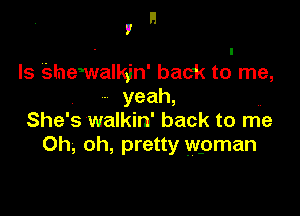 Is she walkin' back to me,
yeah,
She's walkin' back to me
Oh, oh, pretty woman